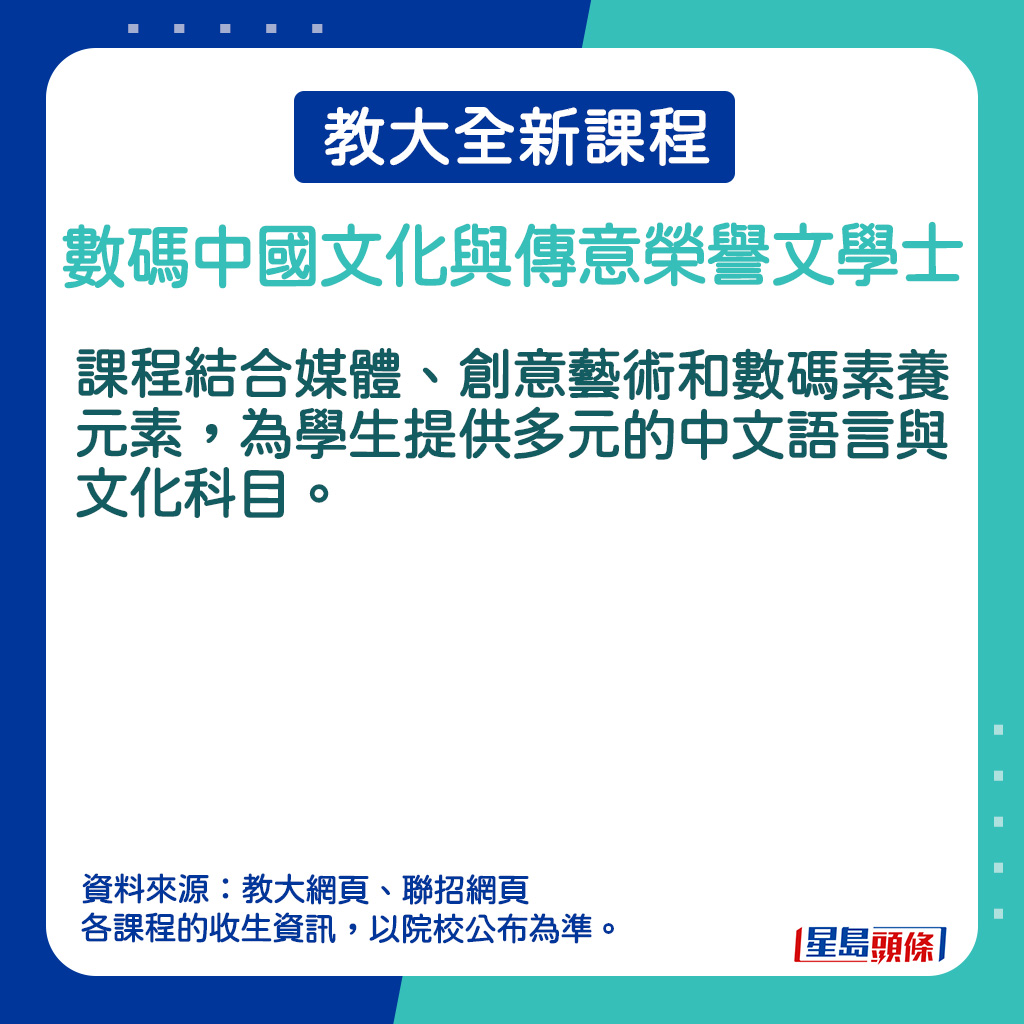 教大全新課程

數碼中國文化與傳意榮譽文學士

課程結合媒體、創意藝術和數碼素養元素，為學生提供多元的中文語言與文化科目。

資料來源：教大網頁、聯招網頁
各課程的收生資訊，以院校公布為準。

星島頭條